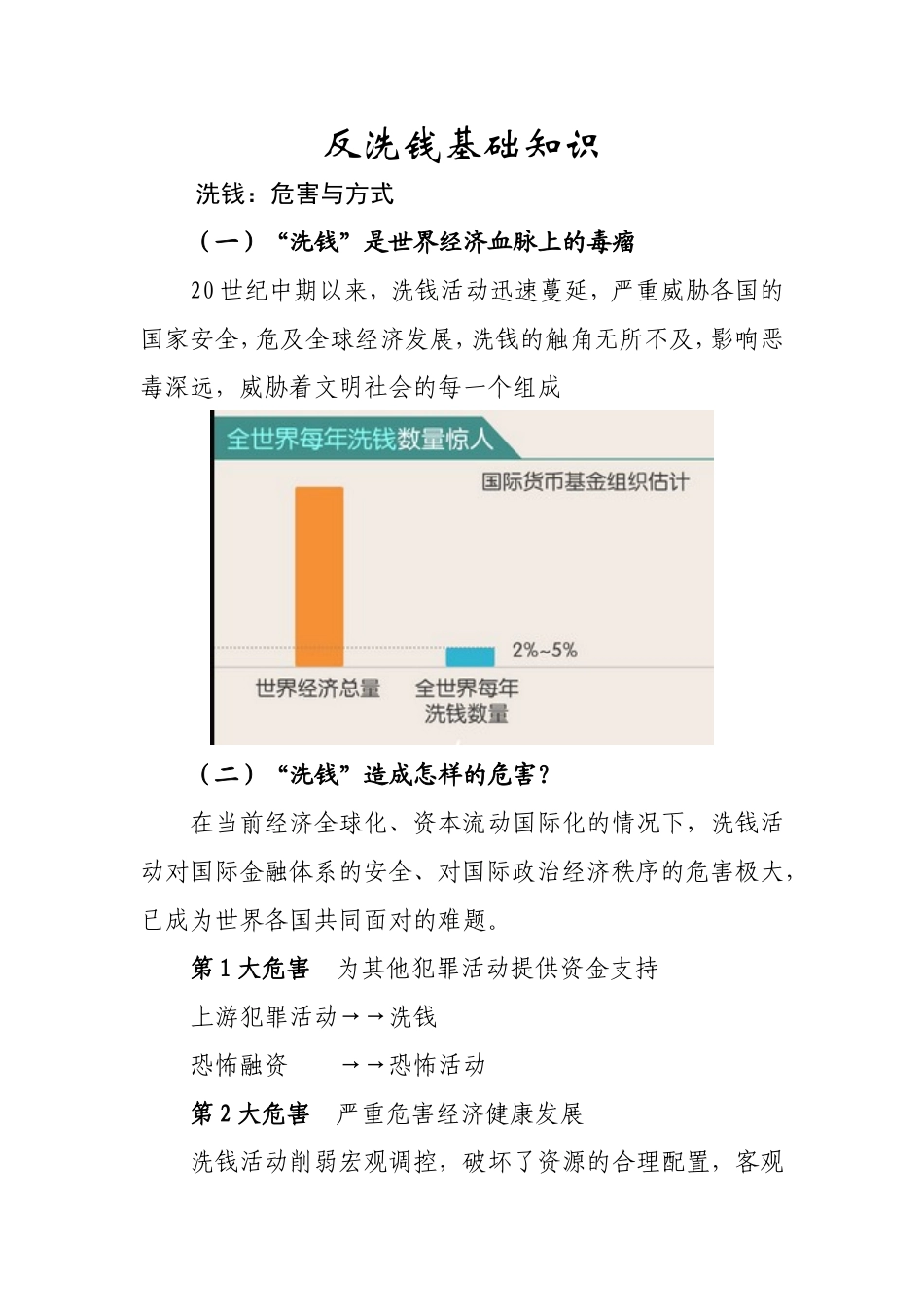 反洗钱基础知识

洗钱：危害与方式

（一）“洗钱”是世界经济血脉上的毒瘤

20世纪中期以来，洗钱活动迅速蔓延，严重威胁各国的国家安全，危及全球经济发展，洗钱的触角无所不及，影响恶毒深远，威胁着文明社会的每一个组成

全世界每年洗钱数量惊人

国际货币基金组织估计

2%~5%

世界经济总量

全世界每年洗钱数量

（二）“洗钱”造成怎样的危害？

在当前经济全球化、资本流动国际化的情况下，洗钱活动对国际金融体系的安全、对国际政治经济秩序的危害极大，已成为世界各国共同面对的难题。

第1大危害　为其他犯罪活动提供资金支持

上游犯罪活动→→洗钱

恐怖融资　　→→恐怖活动

第2大危害　严重危害经济健康发展

洗钱活动削弱宏观调控，破坏了资源的合理配置，客观